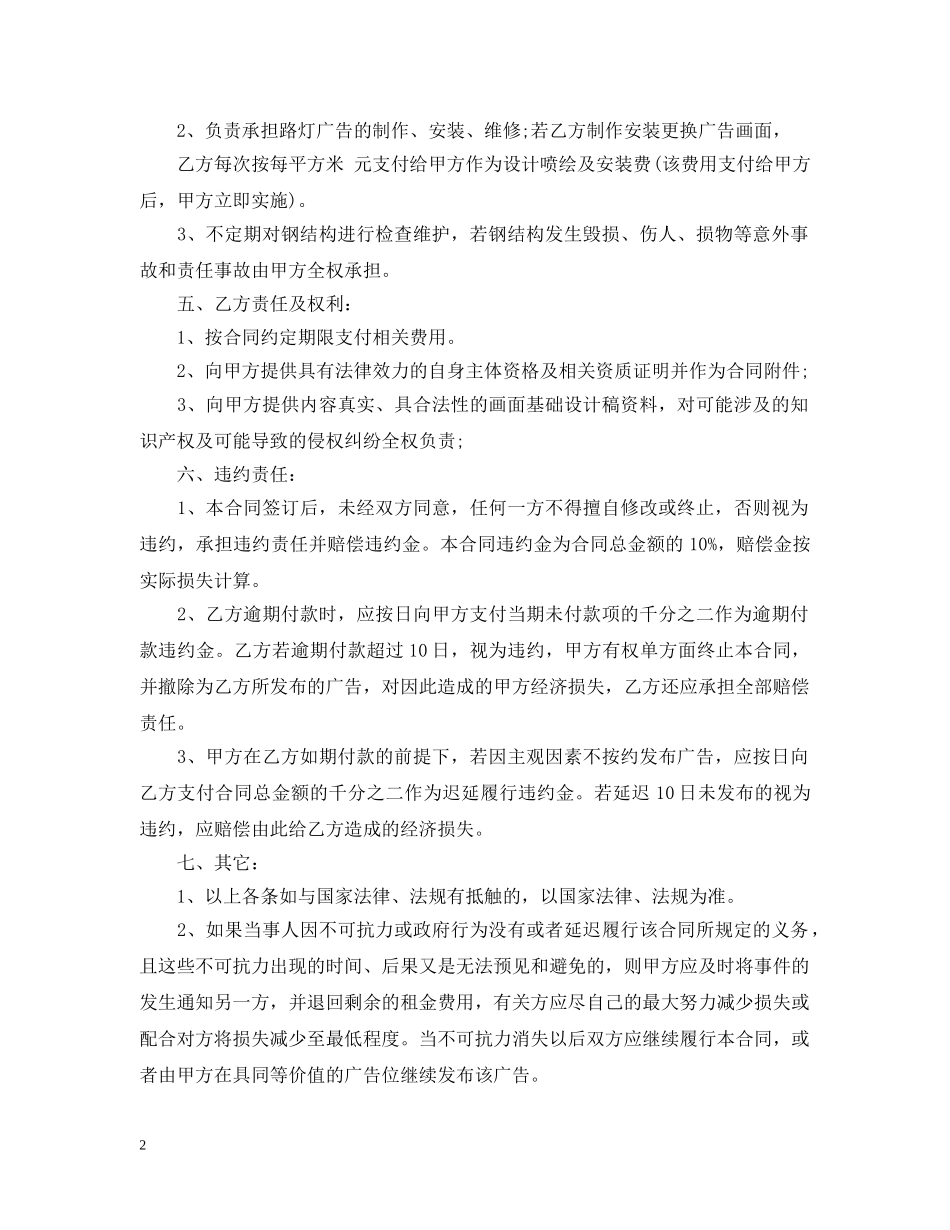 2、负责承担路灯广告的制作、安装、维修;若乙方制作安装更换广告画面，

乙方每次按每平方米 元支付给甲方作为设计喷绘及安装费(该费用支付给甲方后，甲方立即实施)。

3、不定期对钢结构进行检查维护，若钢结构发生毁损、伤人、损物等意外事故和责任事故由甲方全权承担。

五、乙方责任及权利：

1、按合同约定期限支付相关费用。

2、向甲方提供具有法律效力的自身主体资格及相关资质证明并作为合同附件;

3、向甲方提供内容真实、具合法性的画面基础设计稿资料，对可能涉及的知识产权及可能导致的侵权纠纷全权负责;

六、违约责任：

1、本合同签订后，未经双方同意，任何一方不得擅自修改或终止，否则视为违约，承担违约责任并赔偿违约金。本合同违约金为合同总金额的 10%，赔偿金按实际损失计算。

2、乙方逾期付款时，应按日向甲方支付当期未付款项的千分之二作为逾期付款违约金。乙方若逾期付款超过 10 日，视为违约，甲方有权单方面终止本合同，并撤除为乙方所发布的广告，对因此造成的甲方经济损失，乙方还应承担全部赔偿责任。

3、甲方在乙方如期付款的前提下，若因主观因素不按约发布广告，应按日向乙方支付合同总金额的千分之二作为迟延履行违约金。若延迟 10 日未发布的视为违约，应赔偿由此给乙方造成的经济损失。

七、其它：

1、以上各条如与国家法律、法规有抵触的，以国家法律、法规为准。

2、如果当事人因不可抗力或政府行为没有或者延迟履行该合同所规定的义务，且这些不可抗力出现的时间、后果又是无法预见和避免的，则甲方应及时将事件的发生通知另一方，并退回剩余的租金费用，有关方应尽自己的最大努力减少损失或配合对方将损失减少至最低程度。当不可抗力消失以后双方应继续履行本合同，或者由甲方在具同等价值的广告位继续发布该广告。

2